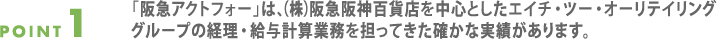 POINT 1

「阪急アクトフォー」は、(株)阪急阪神百貨店を中心としたエイチ・ツー・オーリテイリンググループの経理・給与計算業務を担ってきた確かな実績があります。